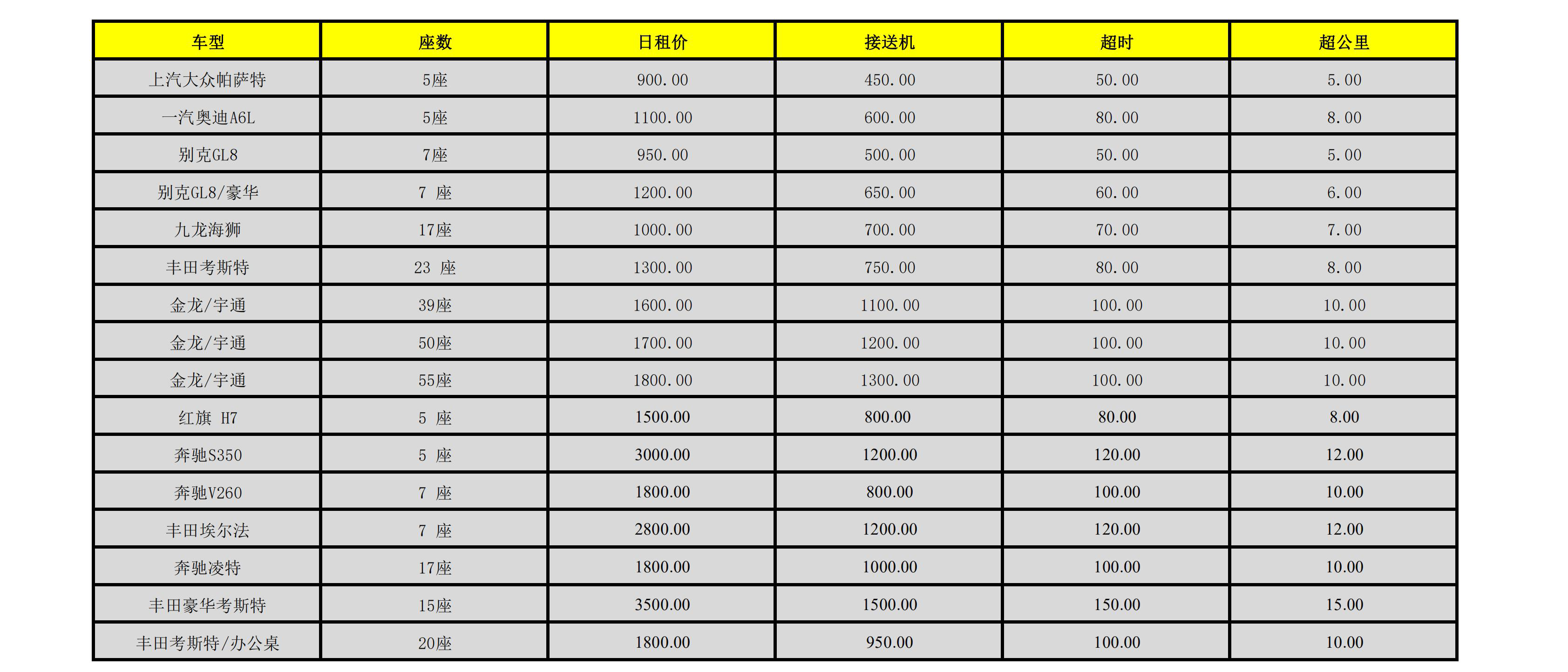 | 车型 | 座数 | 日租价 | 接送机 | 超时 | 超公里 |
|---|---|---|---|---|---|
| 上汽大众帕萨特 | 5座 | 900.00 | 450.00 | 50.00 | 5.00 |
| 一汽奥迪A6L | 5座 | 1100.00 | 600.00 | 80.00 | 8.00 |
| 别克GL8 | 7座 | 950.00 | 500.00 | 50.00 | 5.00 |
| 别克GL8/豪华 | 7 座 | 1200.00 | 650.00 | 60.00 | 6.00 |
| 九龙海狮 | 17座 | 1000.00 | 700.00 | 70.00 | 7.00 |
| 丰田考斯特 | 23 座 | 1300.00 | 750.00 | 80.00 | 8.00 |
| 金龙/宇通 | 39座 | 1600.00 | 1100.00 | 100.00 | 10.00 |
| 金龙/宇通 | 50座 | 1700.00 | 1200.00 | 100.00 | 10.00 |
| 金龙/宇通 | 55座 | 1800.00 | 1300.00 | 100.00 | 10.00 |
| 红旗 H7 | 5 座 | 1500.00 | 800.00 | 80.00 | 8.00 |
| 奔驰S350 | 5 座 | 3000.00 | 1200.00 | 120.00 | 12.00 |
| 奔驰V260 | 7 座 | 1800.00 | 800.00 | 100.00 | 10.00 |
| 丰田埃尔法 | 7 座 | 2800.00 | 1200.00 | 120.00 | 12.00 |
| 奔驰凌特 | 17座 | 1800.00 | 1000.00 | 100.00 | 10.00 |
| 丰田豪华考斯特 | 15座 | 3500.00 | 1500.00 | 150.00 | 15.00 |
| 丰田考斯特/办公桌 | 20座 | 1800.00 | 950.00 | 100.00 | 10.00 |